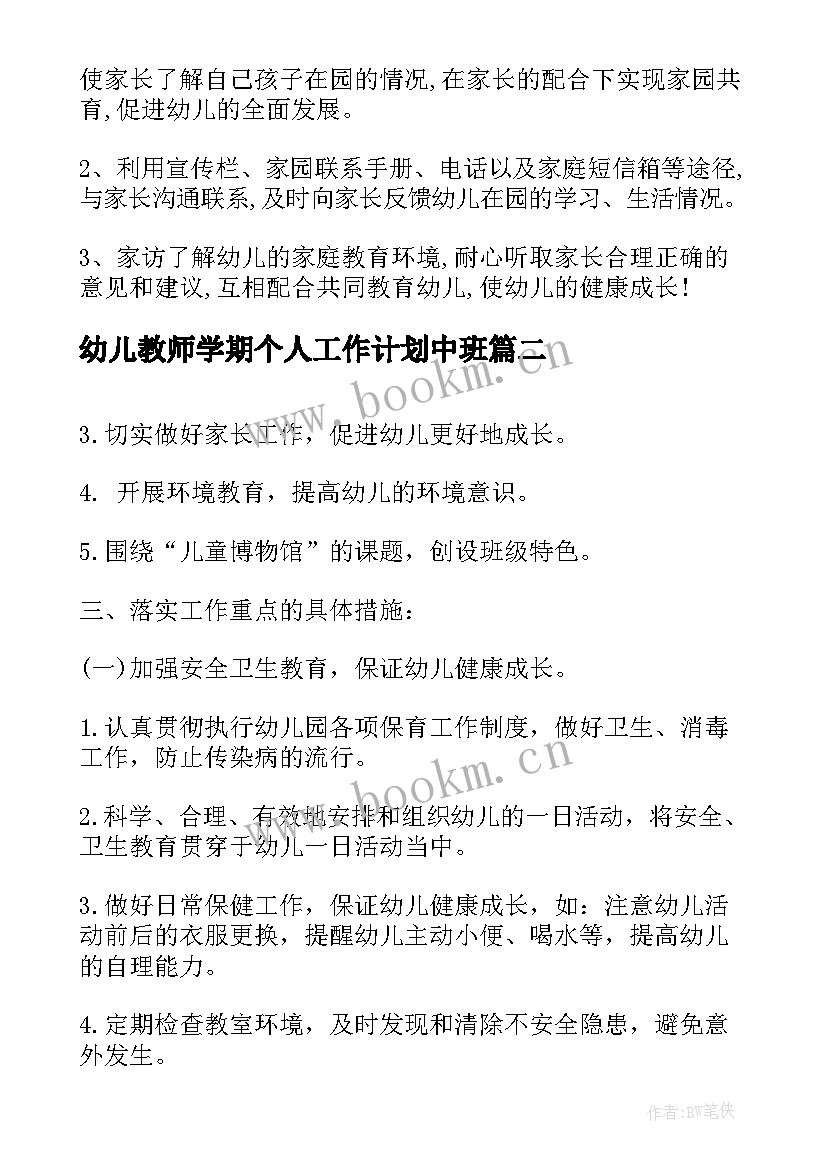 使家长了解自己孩子在园的情况,在家长的配合下实现家园共育,促进幼儿的全面发展。

2、利用宣传栏、家园联系手册、电话以及家庭短信箱等途径,与家长沟通联系,及时向家长反馈幼儿在园的学习、生活情况。

3、家访了解幼儿的家庭教育环境,耐心听取家长合理正确的意见和建议,互相配合共同教育幼儿,使幼儿的健康成长!

幼儿教师学期个人工作计划中班篇二

www.bookm.cn

3.切实做好家长工作，促进幼儿更好地成长。

4. 开展环境教育，提高幼儿的环境意识。

5.围绕“儿童博物馆”的课题，创设班级特色。

三、落实工作重点的具体措施：

(一)加强安全卫生教育，保证幼儿健康成长。

1.认真贯彻执行幼儿园各项保育工作制度，做好卫生、消毒工作，防止传染病的流行。

www.bookm.cn

2.科学、合理、有效地安排和组织幼儿的一日活动，将安全、卫生教育贯穿于幼儿一日活动当中。

3.做好日常保健工作，保证幼儿健康成长，如：注意幼儿活动前后的衣服更换，提醒幼儿主动小便、喝水等，提高幼儿的自理能力。

4.定期检查教室环境，及时发现和清除不安全隐患，避免意外发生。

作者:BW笔侠